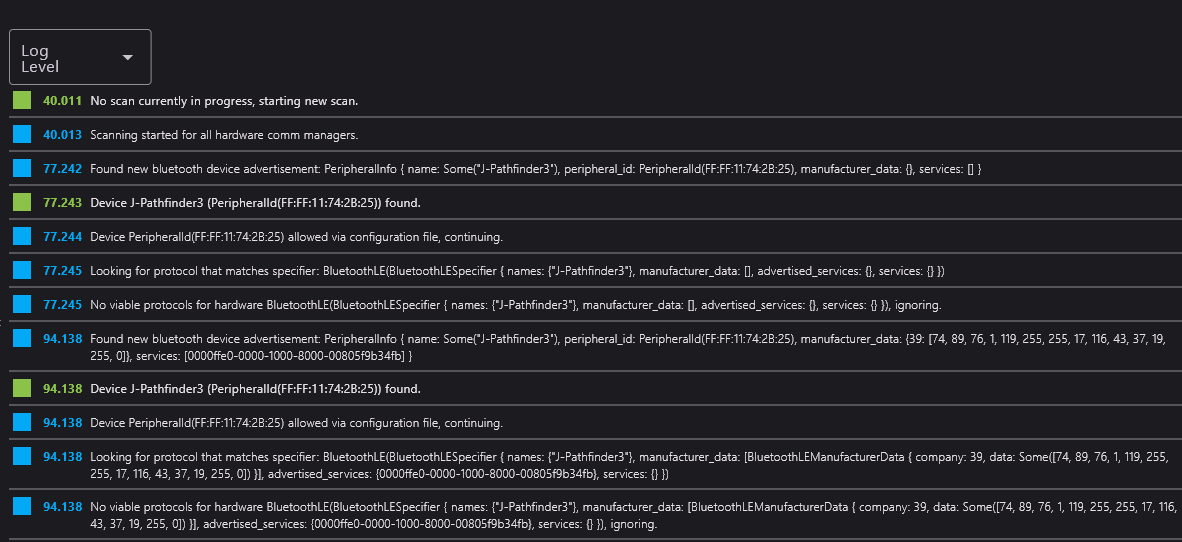 Log Level

40.011 No scan currently in progress, starting new scan.

40.013 Scanning started for all hardware comm managers.

77.242 Found new bluetooth device advertisement: PeripheralInfo { name: Some("J-Pathfinder3"), peripheral_id: PeripheralId(FF:FF:11:74:2B:25), manufacturer_data: {}, services: [] }

77.243 Device J-Pathfinder3 (PeripheralId(FF:FF:11:74:2B:25)) found.

77.244 Device PeripheralId(FF:FF:11:74:2B:25) allowed via configuration file, continuing.

77.245 Looking for protocol that matches specifier: BluetoothLE(BluetoothLESpecifier { names: {"J-Pathfinder3"}, manufacturer_data: [], advertised_services: {}, services: {} })

77.245 No viable protocols for hardware BluetoothLE(BluetoothLESpecifier { names: {"J-Pathfinder3"}, manufacturer_data: [], advertised_services: {}, services: {} }), ignoring.

94.138 Found new bluetooth device advertisement: PeripheralInfo { name: Some("J-Pathfinder3"), peripheral_id: PeripheralId(FF:FF:11:74:2B:25), manufacturer_data: {39: [74, 89, 76, 1, 119, 255, 255, 17, 116, 43, 37, 19, 255, 0]}, services: [0000ffe0-0000-1000-8000-00805f9b34fb] }

94.138 Device J-Pathfinder3 (PeripheralId(FF:FF:11:74:2B:25)) found.

94.138 Device PeripheralId(FF:FF:11:74:2B:25) allowed via configuration file, continuing.

94.138 Looking for protocol that matches specifier: BluetoothLE(BluetoothLESpecifier { names: {"J-Pathfinder3"}, manufacturer_data: [BluetoothLEManufacturerData { company: 39, data: Some([74, 89, 76, 1, 119, 255, 255, 17, 116, 43, 37, 19, 255, 0]) }], advertised_services: {0000ffe0-0000-1000-8000-00805f9b34fb}, services: {} })

94.138 No viable protocols for hardware BluetoothLE(BluetoothLESpecifier { names: {"J-Pathfinder3"}, manufacturer_data: [BluetoothLEManufacturerData { company: 39, data: Some([74, 89, 76, 1, 119, 255, 255, 17, 116, 43, 37, 19, 255, 0]) }], advertised_services: {0000ffe0-0000-1000-8000-00805f9b34fb}, services: {} }), ignoring.